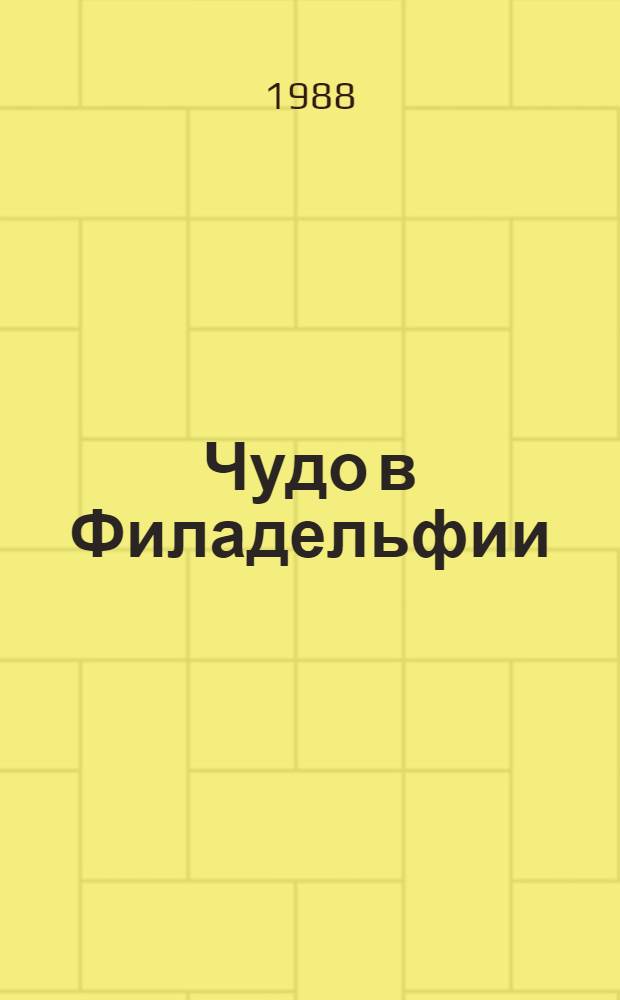 1988

Чудо в Филадельфии